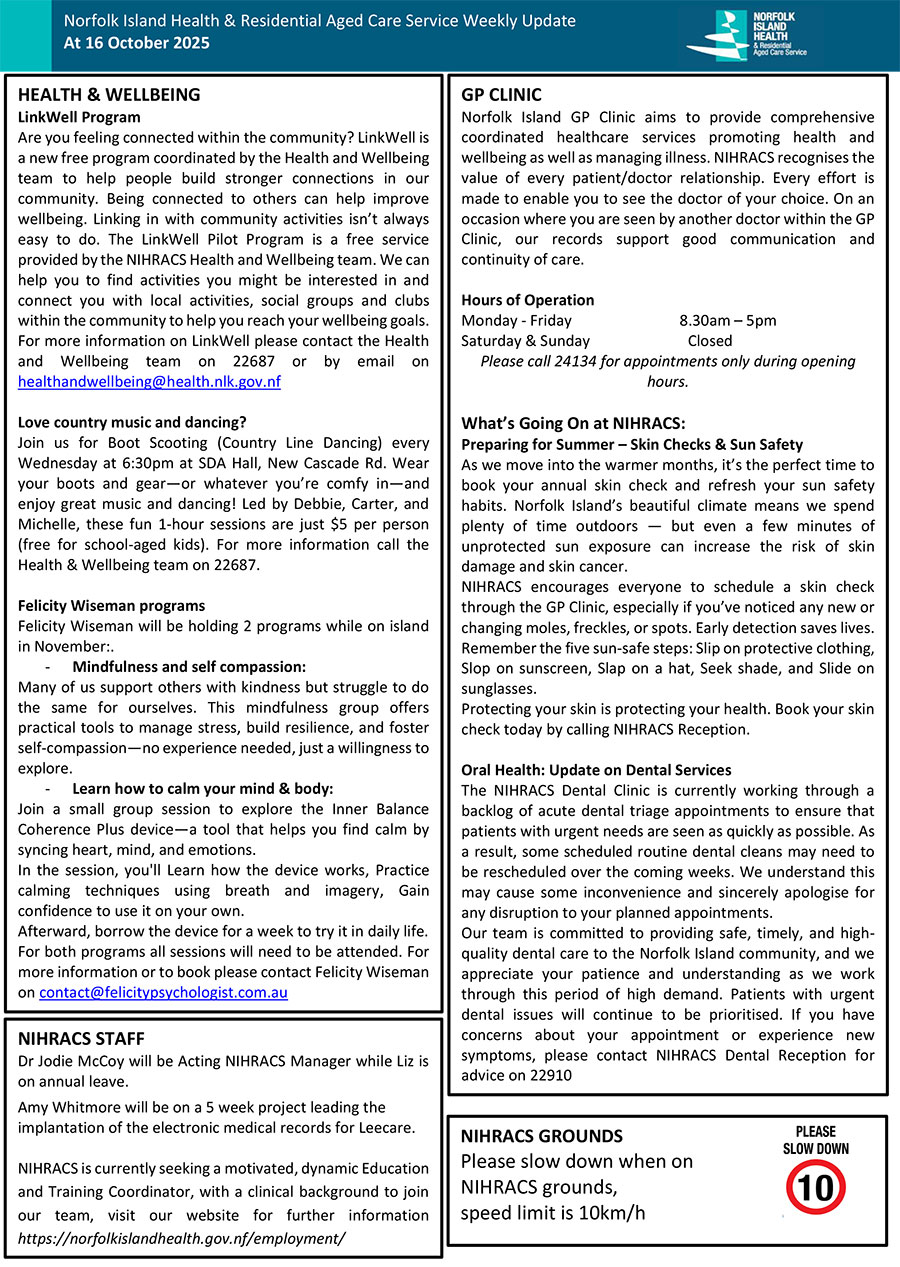 Norfolk Island Health & Residential Aged Care Service Weekly Update
At 16 October 2025

NORFOLK ISLAND HEALTH & Residential Aged Care Service

HEALTH & WELLBEING
LinkWell Program
Are you feeling connected within the community? LinkWell is a new free program coordinated by the Health and Wellbeing team to help people build stronger connections in our community. Being connected to others can help improve wellbeing. Linking in with community activities isn't always easy to do. The LinkWell Pilot Program is a free service provided by the NIHRACS Health and Wellbeing team. We can help you to find activities you might be interested in and connect you with local activities, social groups and clubs within the community to help you reach your wellbeing goals. For more information on LinkWell please contact the Health and Wellbeing team on 22687 or by email on healthandwellbeing@health.nlk.gov.nf

Love country music and dancing?
Join us for Boot Scooting (Country Line Dancing) every Wednesday at 6:30pm at SDA Hall, New Cascade Rd. Wear your boots and gear—or whatever you're comfy in—and enjoy great music and dancing! Led by Debbie, Carter, and Michelle, these fun 1-hour sessions are just $5 per person (free for school-aged kids). For more information call the Health & Wellbeing team on 22687.

Felicity Wiseman programs
Felicity Wiseman will be holding 2 programs while on island in November:.
- Mindfulness and self compassion:
Many of us support others with kindness but struggle to do the same for ourselves. This mindfulness group offers practical tools to manage stress, build resilience, and foster self-compassion—no experience needed, just a willingness to explore.
- Learn how to calm your mind & body:
Join a small group session to explore the Inner Balance Coherence Plus device—a tool that helps you find calm by syncing heart, mind, and emotions.
In the session, you'll Learn how the device works, Practice calming techniques using breath and imagery, Gain confidence to use it on your own.
Afterward, borrow the device for a week to try it in daily life.
For both programs all sessions will need to be attended. For more information or to book please contact Felicity Wiseman on contact@felicitypsychologist.com.au

NIHRACS STAFF
Dr Jodie McCoy will be Acting NIHRACS Manager while Liz is on annual leave.
Amy Whitmore will be on a 5 week project leading the implantation of the electronic medical records for Leecare.

NIHRACS is currently seeking a motivated, dynamic Education and Training Coordinator, with a clinical background to join our team, visit our website for further information https://norfolkislandhealth.gov.nf/employment/

GP CLINIC
Norfolk Island GP Clinic aims to provide comprehensive coordinated healthcare services promoting health and wellbeing as well as managing illness. NIHRACS recognises the value of every patient/doctor relationship. Every effort is made to enable you to see the doctor of your choice. On an occasion where you are seen by another doctor within the GP Clinic, our records support good communication and continuity of care.

Hours of Operation
Monday - Friday 8.30am – 5pm
Saturday & Sunday Closed
Please call 24134 for appointments only during opening hours.

What's Going On at NIHRACS:
Preparing for Summer – Skin Checks & Sun Safety
As we move into the warmer months, it's the perfect time to book your annual skin check and refresh your sun safety habits. Norfolk Island's beautiful climate means we spend plenty of time outdoors — but even a few minutes of unprotected sun exposure can increase the risk of skin damage and skin cancer.
NIHRACS encourages everyone to schedule a skin check through the GP Clinic, especially if you've noticed any new or changing moles, freckles, or spots. Early detection saves lives. Remember the five sun-safe steps: Slip on protective clothing, Slop on sunscreen, Slap on a hat, Seek shade, and Slide on sunglasses.
Protecting your skin is protecting your health. Book your skin check today by calling NIHRACS Reception.

Oral Health: Update on Dental Services
The NIHRACS Dental Clinic is currently working through a backlog of acute dental triage appointments to ensure that patients with urgent needs are seen as quickly as possible. As a result, some scheduled routine dental cleans may need to be rescheduled over the coming weeks. We understand this may cause some inconvenience and sincerely apologise for any disruption to your planned appointments.
Our team is committed to providing safe, timely, and high-quality dental care to the Norfolk Island community, and we appreciate your patience and understanding as we work through this period of high demand. Patients with urgent dental issues will continue to be prioritised. If you have concerns about your appointment or experience new symptoms, please contact NIHRACS Dental Reception for advice on 22910

NIHRACS GROUNDS
Please slow down when on NIHRACS grounds, speed limit is 10km/h

PLEASE SLOW DOWN
10